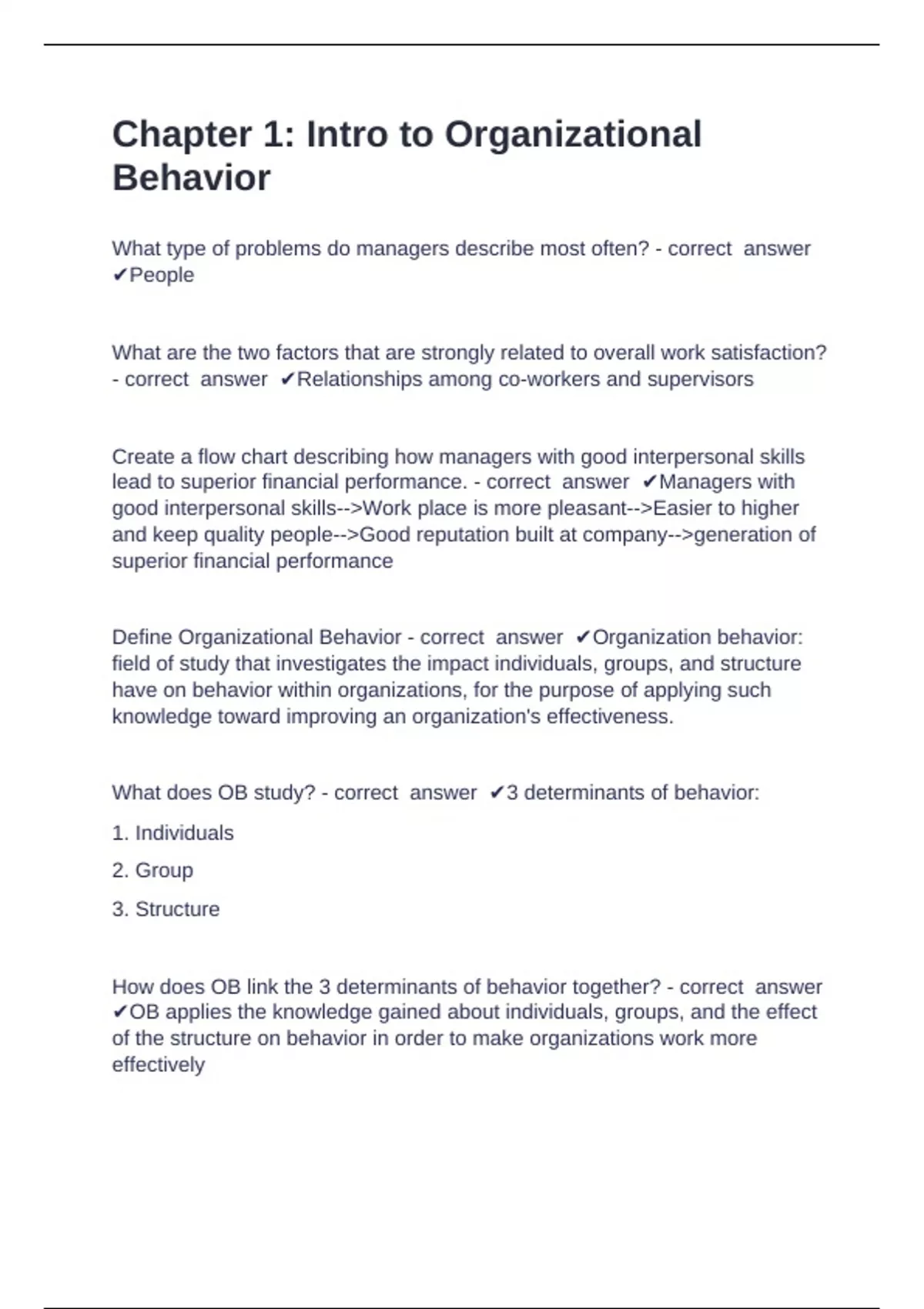 Chapter 1: Intro to Organizational Behavior

What type of problems do managers describe most often? - correct answer ✔People

What are the two factors that are strongly related to overall work satisfaction? - correct answer ✔Relationships among co-workers and supervisors

Create a flow chart describing how managers with good interpersonal skills lead to superior financial performance. - correct answer ✔Managers with good interpersonal skills-->Work place is more pleasant-->Easier to higher and keep quality people-->Good reputation built at company-->generation of superior financial performance

Define Organizational Behavior - correct answer ✔Organization behavior: field of study that investigates the impact individuals, groups, and structure have on behavior within organizations, for the purpose of applying such knowledge toward improving an organization's effectiveness.

What does OB study? - correct answer ✔3 determinants of behavior:

1. Individuals

2. Group

3. Structure

How does OB link the 3 determinants of behavior together? - correct answer ✔OB applies the knowledge gained about individuals, groups, and the effect of the structure on behavior in order to make organizations work more effectively